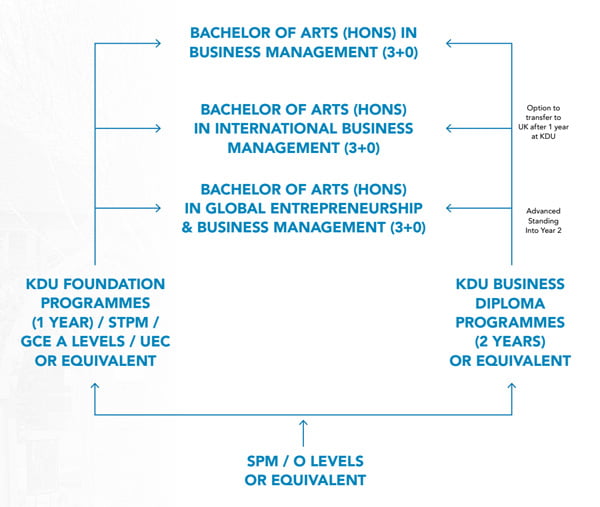 BACHELOR OF ARTS (HONS) IN BUSINESS MANAGEMENT (3+0)

BACHELOR OF ARTS (HONS) IN INTERNATIONAL BUSINESS MANAGEMENT (3+0)

Option to transfer to UK after 1 year at KDU

BACHELOR OF ARTS (HONS) IN GLOBAL ENTREPRENEURSHIP & BUSINESS MANAGEMENT (3+0)

Advanced Standing Into Year 2

KDU FOUNDATION PROGRAMMES (1 YEAR) / STPM / GCE A LEVELS / UEC OR EQUIVALENT

KDU BUSINESS DIPLOMA PROGRAMMES (2 YEARS) OR EQUIVALENT

SPM / O LEVELS OR EQUIVALENT